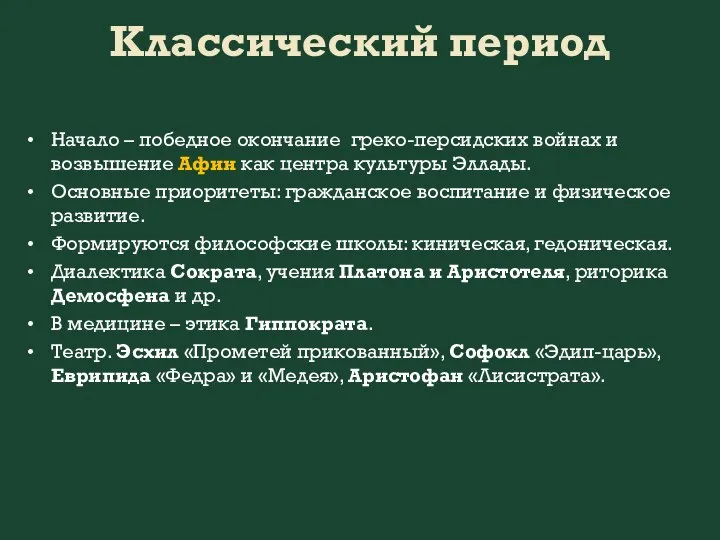 Классический период

• Начало – победное окончание греко-персидских войнах и возвышение Афин как центра культуры Эллады.
• Основные приоритеты: гражданское воспитание и физическое развитие.
• Формируются философские школы: киническая, гедоническая.
• Диалектика Сократа, учения Платона и Аристотеля, риторика Демосфена и др.
• В медицине – этика Гиппократа.
• Театр. Эсхил «Прометей прикованный», Софокл «Эдип-царь», Еврипида «Федра» и «Медея», Аристофан «Лисистрата».